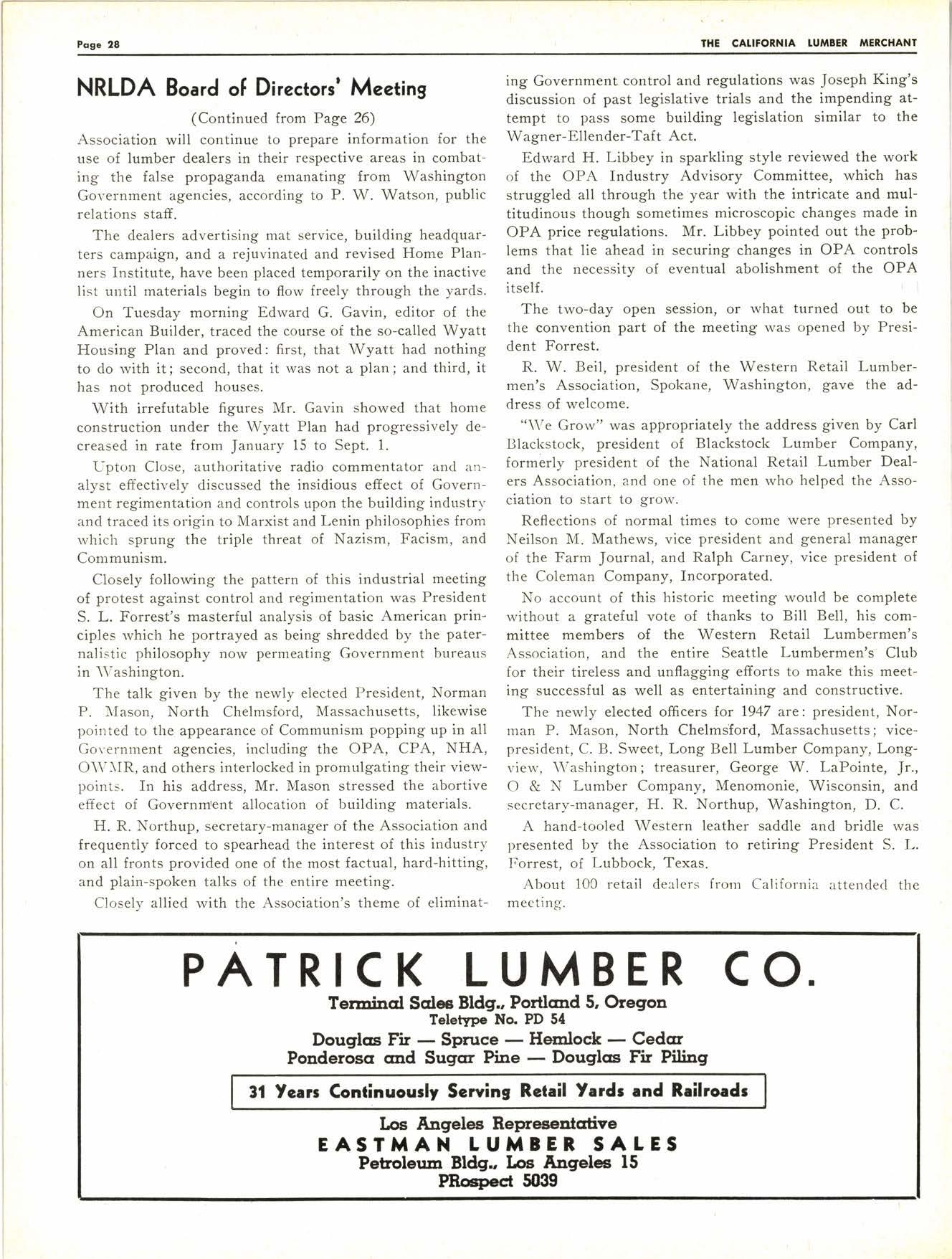 Page 28

THE CALIFORNIA LUMBER MERCHANT

NRLDA Board of Directors' Meeting

(Continued from Page 26)

Association will continue to prepare information for the use of lumber dealers in their respective areas in combating the false propaganda emanating from Washington Government agencies, according to P. W. Watson, public relations staff.

The dealers advertising mat service, building headquarters campaign, and a rejuvinated and revised Home Planners Institute, have been placed temporarily on the inactive list until materials begin to flow freely through the yards.

On Tuesday morning Edward G. Gavin, editor of the American Builder, traced the course of the so-called Wyatt Housing Plan and proved: first, that Wyatt had nothing to do with it; second, that it was not a plan; and third, it has not produced houses.

With irrefutable figures Mr. Gavin showed that home construction under the Wyatt Plan had progressively decreased in rate from January 15 to Sept. 1.

Upton Close, authoritative radio commentator and analyst effectively discussed the insidious effect of Government regimentation and controls upon the building industry and traced its origin to Marxist and Lenin philosophies from which sprung the triple threat of Nazism, Facism, and Communism.

Closely following the pattern of this industrial meeting of protest against control and regimentation was President S. L. Forrest's masterful analysis of basic American principles which he portrayed as being shredded by the paternalistic philosophy now permeating Government bureaus in Washington.

The talk given by the newly elected President, Norman P. Mason, North Chelmsford, Massachusetts, likewise pointed to the appearance of Communism popping up in all Government agencies, including the OPA, CPA, NHA, OWMR, and others interlocked in promulgating their viewpoints. In his address, Mr. Mason stressed the abortive effect of Government allocation of building materials.

H. R. Northup, secretary-manager of the Association and frequently forced to spearhead the interest of this industry on all fronts provided one of the most factual, hard-hitting, and plain-spoken talks of the entire meeting.

Closely allied with the Association's theme of eliminating Government control and regulations was Joseph King's discussion of past legislative trials and the impending attempt to pass some building legislation similar to the Wagner-Ellender-Taft Act.

Edward H. Libbey in sparkling style reviewed the work of the OPA Industry Advisory Committee, which has struggled all through the year with the intricate and multitudinous though sometimes microscopic changes made in OPA price regulations. Mr. Libbey pointed out the problems that lie ahead in securing changes in OPA controls and the necessity of eventual abolishment of the OPA itself.

The two-day open session, or what turned out to be the convention part of the meeting was opened by President Forrest.

R. W. Beil, president of the Western Retail Lumbermen's Association, Spokane, Washington, gave the address of welcome.

"We Grow" was appropriately the address given by Carl Blackstock, president of Blackstock Lumber Company, formerly president of the National Retail Lumber Dealers Association, and one of the men who helped the Association to start to grow.

Reflections of normal times to come were presented by Neilson M. Mathews, vice president and general manager of the Farm Journal, and Ralph Carney, vice president of the Coleman Company, Incorporated.

No account of this historic meeting would be complete without a grateful vote of thanks to Bill Bell, his committee members of the Western Retail Lumbermen's Association, and the entire Seattle Lumbermen's Club for their tireless and unflagging efforts to make this meeting successful as well as entertaining and constructive.

The newly elected officers for 1947 are: president, Norman P. Mason, North Chelmsford, Massachusetts; vice-president, C. B. Sweet, Long Bell Lumber Company, Longview, Washington; treasurer, George W. LaPointe, Jr., O & N Lumber Company, Menomonie, Wisconsin, and secretary-manager, H. R. Northup, Washington, D. C.

A hand-tooled Western leather saddle and bridle was presented by the Association to retiring President S. L. Forrest, of Lubbock, Texas.

About 100 retail dealers from California attended the meeting.

PATRICK LUMBER CO.
Terminal Sales Bldg., Portland 5, Oregon
Teletype No. PD 54
Douglas Fir — Spruce — Hemlock — Cedar
Ponderosa and Sugar Pine — Douglas Fir Piling

31 Years Continuously Serving Retail Yards and Railroads

Los Angeles Representative
EASTMAN LUMBER SALES
Petroleum Bldg., Los Angeles 15
PRospect 5039